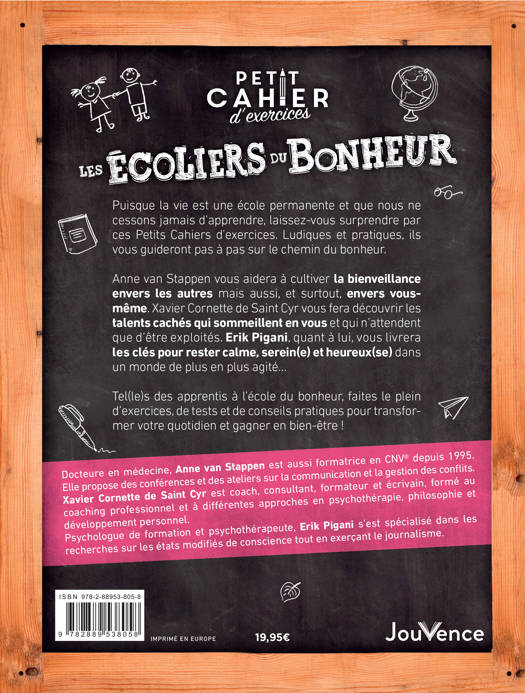 PETIT CAHIER d'exercices

LES ÉCOLIERS DU BONHEUR

Puisque la vie est une école permanente et que nous ne cessons jamais d'apprendre, laissez-vous surprendre par ces Petits Cahiers d'exercices. Ludiques et pratiques, ils vous guideront pas à pas sur le chemin du bonheur.

Anne van Stappen vous aidera à cultiver la bienveillance envers les autres mais aussi, et surtout, envers vous-même. Xavier Cornette de Saint Cyr vous fera découvrir les talents cachés qui sommeillent en vous et qui n'attendent que d'être exploités. Erik Pigani, quant à lui, vous livrera les clés pour rester calme, serein(e) et heureux(se) dans un monde de plus en plus agité...

Tel(le)s des apprentis à l'école du bonheur, faites le plein d'exercices, de tests et de conseils pratiques pour transformer votre quotidien et gagner en bien-être !

Docteure en médecine, Anne van Stappen est aussi formatrice en CNV® depuis 1995. Elle propose des conférences et des ateliers sur la communication et la gestion des conflits. Xavier Cornette de Saint Cyr est coach, consultant, formateur et écrivain, formé au coaching professionnel et à différentes approches en psychothérapie, philosophie et développement personnel.
Psychologue de formation et psychothérapeute, Erik Pigani s'est spécialisé dans les recherches sur les états modifiés de conscience tout en exerçant le journalisme.

ISBN 978-2-88953-805-8
9 782889 538058

IMPRIMÉ EN EUROPE

19,95€

JouVence